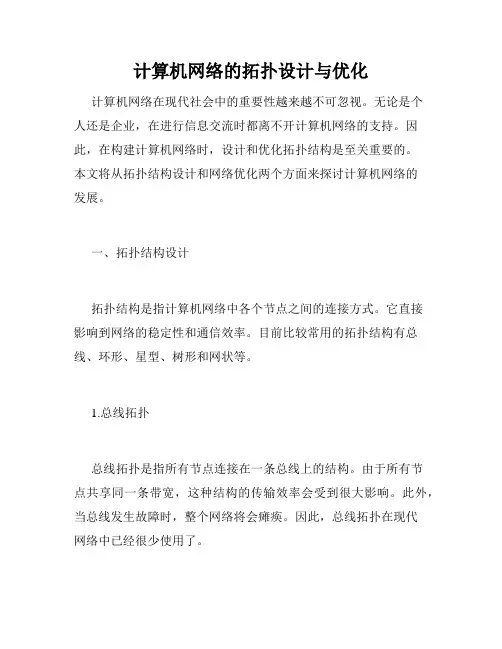 计算机网络的拓扑设计与优化

计算机网络在现代社会中的重要性越来越不可忽视。无论是个人还是企业，在进行信息交流时都离不开计算机网络的支持。因此，在构建计算机网络时，设计和优化拓扑结构是至关重要的。本文将从拓扑结构设计和网络优化两个方面来探讨计算机网络的发展。

一、拓扑结构设计

拓扑结构是指计算机网络中各个节点之间的连接方式。它直接影响到网络的稳定性和通信效率。目前比较常用的拓扑结构有总线、环形、星型、树形和网状等。

1.总线拓扑

总线拓扑是指所有节点连接在一条总线上的结构。由于所有节点共享同一条带宽，这种结构的传输效率会受到很大影响。此外，当总线发生故障时，整个网络将会瘫痪。因此，总线拓扑在现代网络中已经很少使用了。